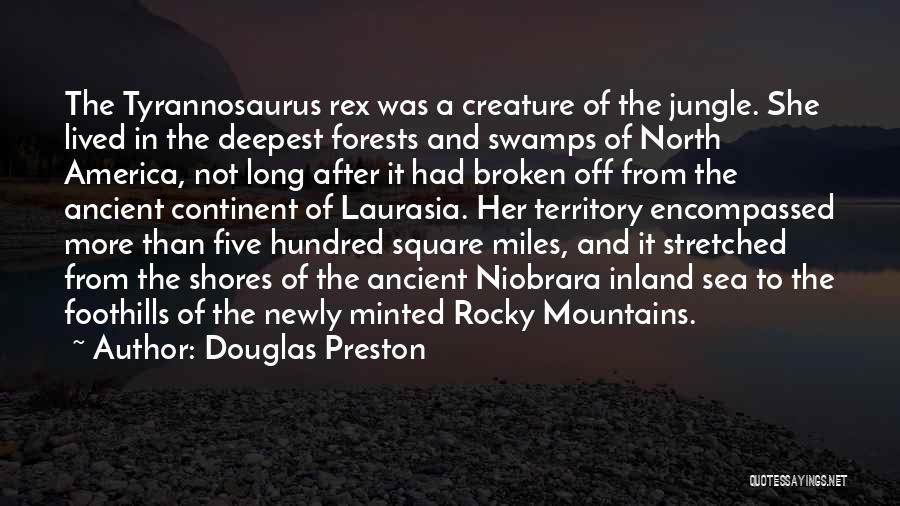 The Tyrannosaurus rex was a creature of the jungle. She lived in the deepest forests and swamps of North America, not long after it had broken off from the ancient continent of Laurasia. Her territory encompassed more than five hundred square miles, and it stretched from the shores of the ancient Niobrara inland sea to the foothills of the newly minted Rocky Mountains.

~ Author: Douglas Preston

QUOTESSAYINGS.NET